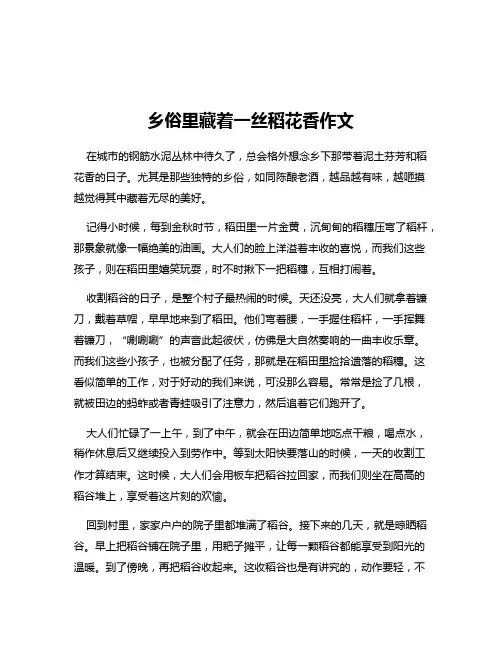 乡俗里藏着一丝稻花香作文

在城市的钢筋水泥丛林中待久了，总会格外想念乡下那带着泥土芬芳和稻花香的日子。尤其是那些独特的乡俗，如同陈酿老酒，越品越有味，越咂摸越觉得其中藏着无尽的美好。

记得小时候，每到金秋时节，稻田里一片金黄，沉甸甸的稻穗压弯了稻杆，那景象就像一幅绝美的油画。大人们的脸上洋溢着丰收的喜悦，而我们这些孩子，则在稻田里嬉笑玩耍，时不时揪下一把稻穗，互相打闹着。

收割稻谷的日子，是整个村子最热闹的时候。天还没亮，大人们就拿着镰刀，戴着草帽，早早地来到了稻田。他们弯着腰，一手握住稻杆，一手挥舞着镰刀，“唰唰唰”的声音此起彼伏，仿佛是大自然奏响的一曲丰收乐章。而我们这些小孩子，也被分配了任务，那就是在稻田里捡拾遗落的稻穗。这看似简单的工作，对于好动的我们来说，可没那么容易。常常是捡了几根，就被田边的蚂蚱或者青蛙吸引了注意力，然后追着它们跑开了。

大人们忙碌了一上午，到了中午，就会在田边简单地吃点干粮，喝点水，稍作休息后又继续投入到劳作中。等到太阳快要落山的时候，一天的收割工作才算结束。这时候，大人们会用板车把稻谷拉回家，而我们则坐在高高的稻谷堆上，享受着这片刻的欢愉。

回到村里，家家户户的院子里都堆满了稻谷。接下来的几天，就是晾晒稻谷。早上把稻谷铺在院子里，用耙子摊平，让每一颗稻谷都能享受到阳光的温暖。到了傍晚，再把稻谷收起来。这收稻谷也是有讲究的，动作要轻，不